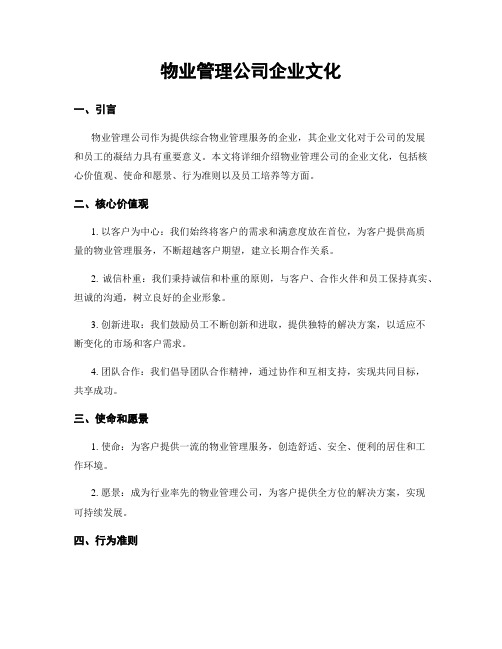 物业管理公司企业文化

一、引言

物业管理公司作为提供综合物业管理服务的企业，其企业文化对于公司的发展和员工的凝结力具有重要意义。本文将详细介绍物业管理公司的企业文化，包括核心价值观、使命和愿景、行为准则以及员工培养等方面。

二、核心价值观

1. 以客户为中心：我们始终将客户的需求和满意度放在首位，为客户提供高质量的物业管理服务，不断超越客户期望，建立长期合作关系。

2. 诚信朴重：我们秉持诚信和朴重的原则，与客户、合作火伴和员工保持真实、坦诚的沟通，树立良好的企业形象。

3. 创新进取：我们鼓励员工不断创新和进取，提供独特的解决方案，以适应不断变化的市场和客户需求。

4. 团队合作：我们倡导团队合作精神，通过协作和互相支持，实现共同目标，共享成功。

三、使命和愿景

1. 使命：为客户提供一流的物业管理服务，创造舒适、安全、便利的居住和工作环境。

2. 愿景：成为行业率先的物业管理公司，为客户提供全方位的解决方案，实现可持续发展。

四、行为准则